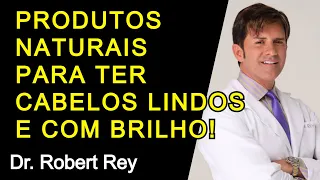 PRODUTOS NATURAIS PARA TER CABELOS LINDOS E COM BRILHO!

Dr. Robert Rey